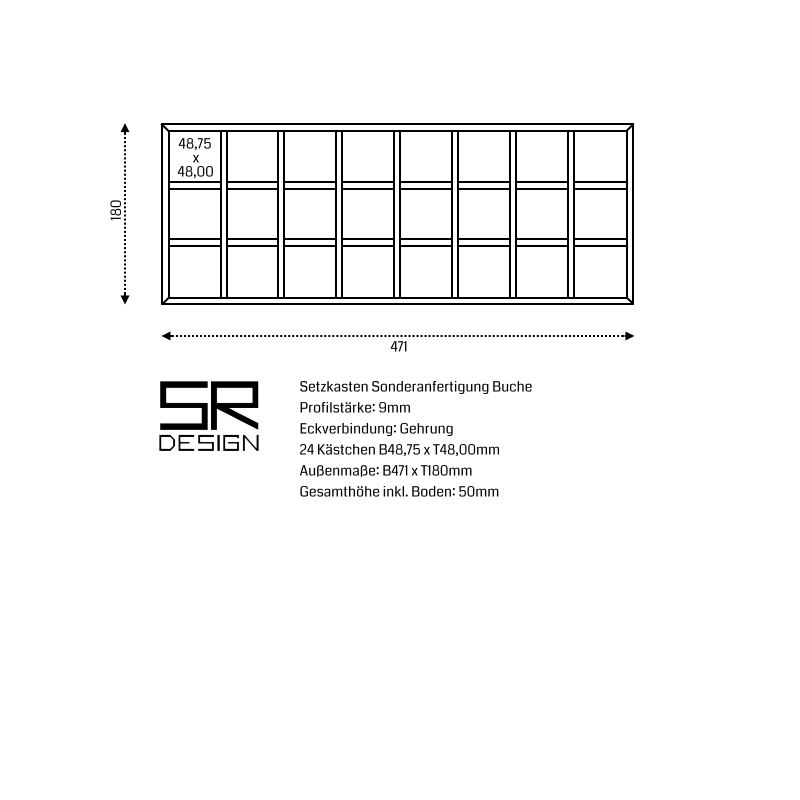 180

48,75
x
48,00

471

SR
DESIGN

Setzkasten Sonderanfertigung Buche
Profilstärke: 9mm
Eckverbindung: Gehrung
24 Kästchen B48,75 x T48,00mm
Außenmaße: B471 x T180mm
Gesamthöhe inkl. Boden: 50mm